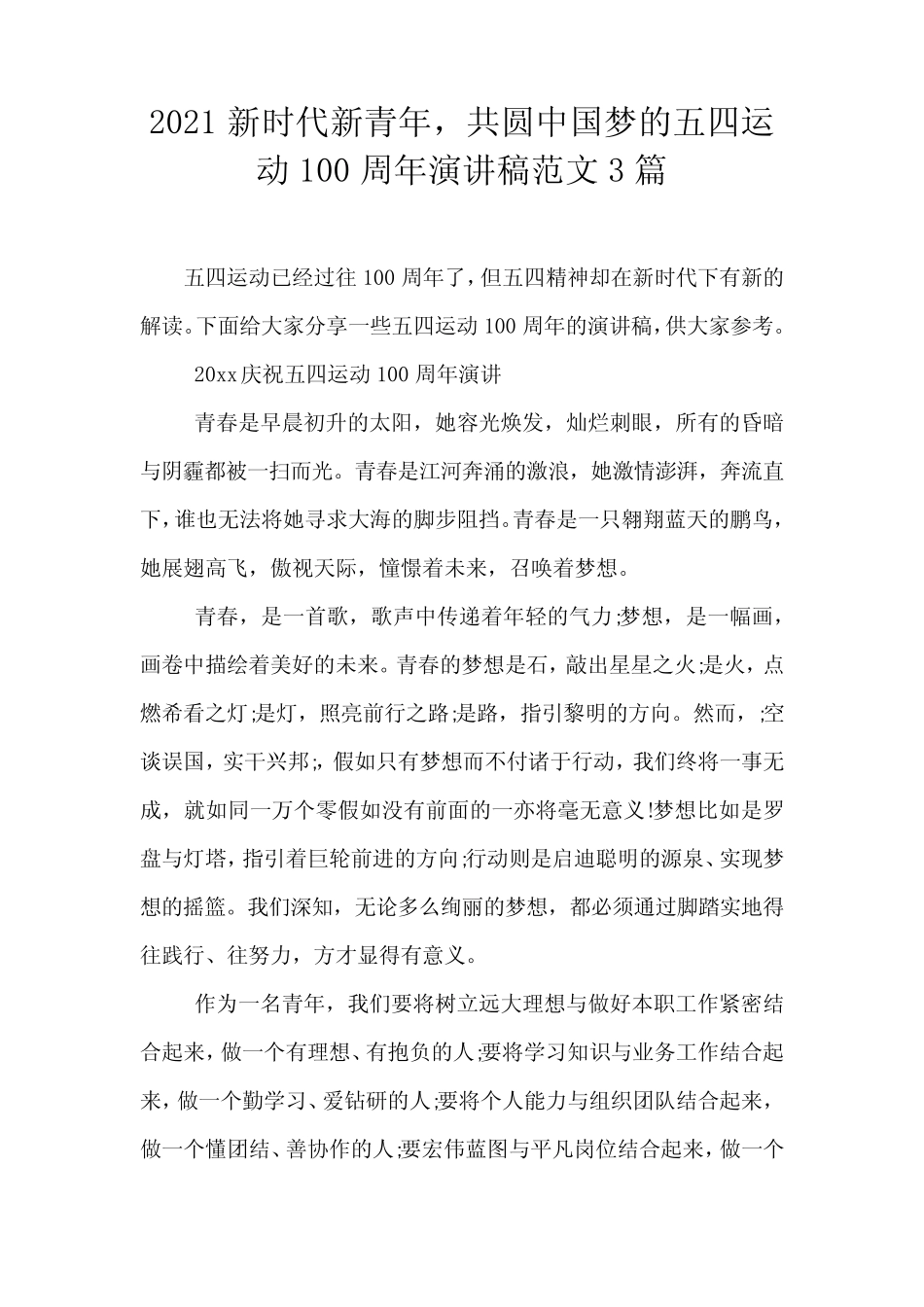 2021 新时代新青年，共圆中国梦的五四运动 100 周年演讲稿范文 3 篇

五四运动已经过往 100 周年了，但五四精神却在新时代下有新的解读。下面给大家分享一些五四运动 100 周年的演讲稿，供大家参考。

20xx 庆祝五四运动 100 周年演讲

青春是早晨初升的太阳，她容光焕发，灿烂刺眼，所有的昏暗与阴霾都被一扫而光。青春是江河奔涌的激浪，她激情澎湃，奔流直下，谁也无法将她寻求大海的脚步阻挡。青春是一只翱翔蓝天的鹏鸟，她展翅高飞，傲视天际，憧憬着未来，召唤着梦想。

青春，是一首歌，歌声中传递着年轻的气力;梦想，是一幅画，画卷中描绘着美好的未来。青春的梦想是石，敲出星星之火;是火，点燃希看之灯;是灯，照亮前行之路;是路，指引黎明的方向。然而，;空谈误国，实干兴邦;，假如只有梦想而不付诸于行动，我们终将一事无成，就如同一万个零假如没有前面的一亦将毫无意义!梦想比如是罗盘与灯塔，指引着巨轮前进的方向;行动则是启迪聪明的源泉、实现梦想的摇篮。我们深知，无论多么绚丽的梦想，都必须通过脚踏实地得往践行、往努力，方才显得有意义。

作为一名青年，我们要将树立远大理想与做好本职工作紧密结合起来，做一个有理想、有抱负的人;要将学习知识与业务工作结合起来，做一个勤学习、爱钻研的人;要将个人能力与组织团队结合起来，做一个懂团结、善协作的人;要宏伟蓝图与平凡岗位结合起来，做一个